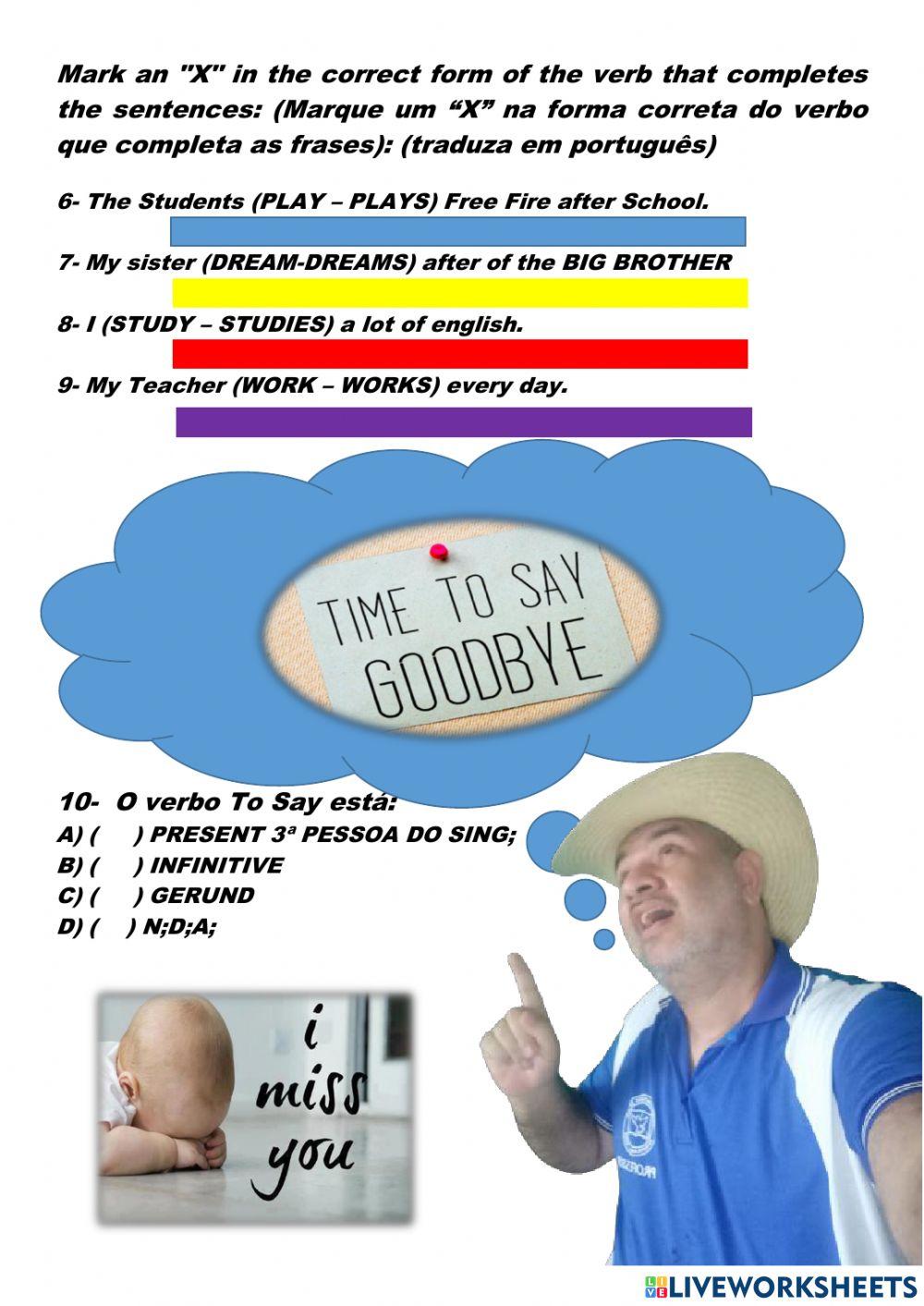 Mark an "X" in the correct form of the verb that completes the sentences: (Marque um "X" na forma correta do verbo que completa as frases): (traduza em português)

6- The Students (PLAY – PLAYS) Free Fire after School.

7- My sister (DREAM-DREAMS) after of the BIG BROTHER

8- I (STUDY – STUDIES) a lot of english.

9- My Teacher (WORK – WORKS) every day.

TIME TO SAY GOODBYE

10- O verbo To Say está:
A) ( ) PRESENT 3ª PESSOA DO SING;
B) ( ) INFINITIVE
C) ( ) GERUND
D) ( ) N;D;A;

i miss you

LIVEWORKSHEETS